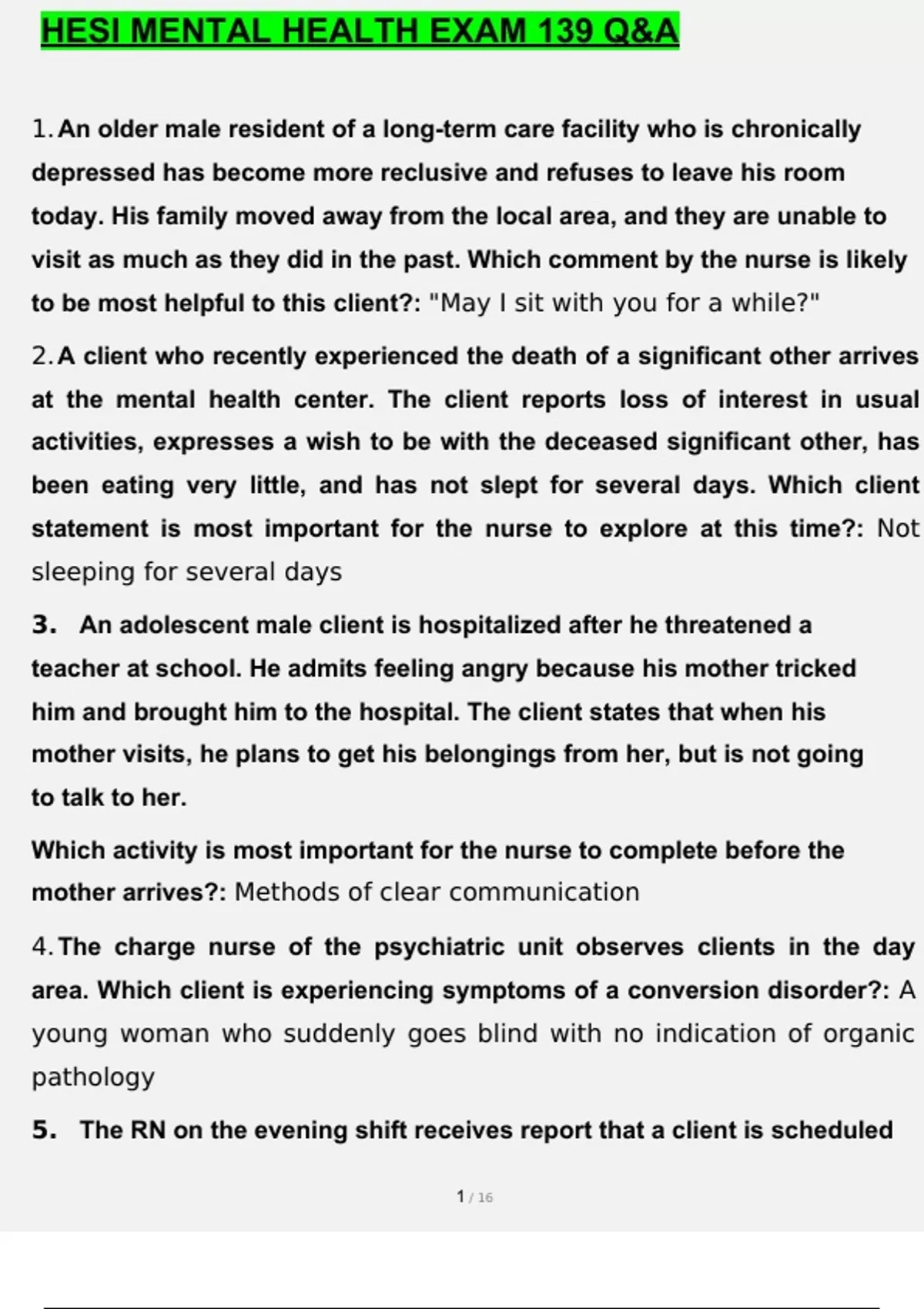 HESI MENTAL HEALTH EXAM 139 Q&A

1. An older male resident of a long-term care facility who is chronically depressed has become more reclusive and refuses to leave his room today. His family moved away from the local area, and they are unable to visit as much as they did in the past. Which comment by the nurse is likely to be most helpful to this client?: "May I sit with you for a while?"

2. A client who recently experienced the death of a significant other arrives at the mental health center. The client reports loss of interest in usual activities, expresses a wish to be with the deceased significant other, has been eating very little, and has not slept for several days. Which client statement is most important for the nurse to explore at this time?: Not sleeping for several days

3. An adolescent male client is hospitalized after he threatened a teacher at school. He admits feeling angry because his mother tricked him and brought him to the hospital. The client states that when his mother visits, he plans to get his belongings from her, but is not going to talk to her.

Which activity is most important for the nurse to complete before the mother arrives?: Methods of clear communication

4. The charge nurse of the psychiatric unit observes clients in the day area. Which client is experiencing symptoms of a conversion disorder?: A young woman who suddenly goes blind with no indication of organic pathology

5. The RN on the evening shift receives report that a client is scheduled

1 / 16